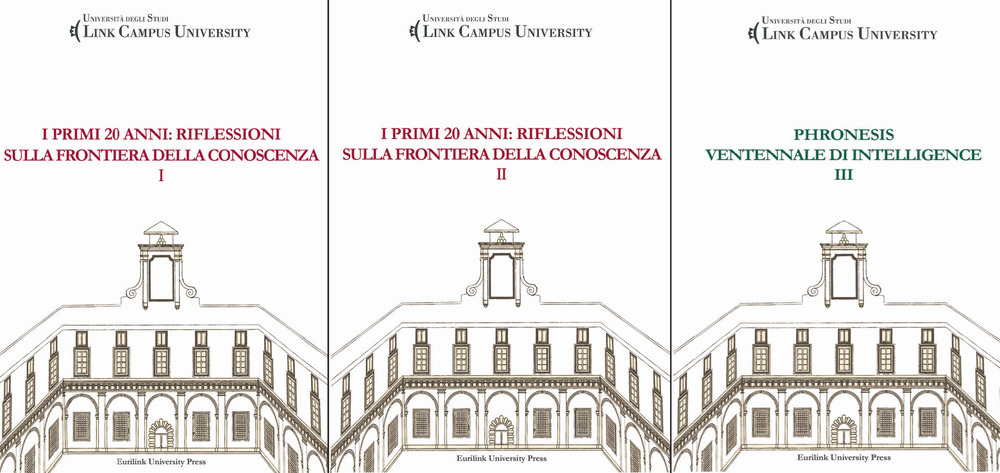 Università degli Studi
Link Campus University

I PRIMI 20 ANNI: RIFLESSIONI SULLA FRONTIERA DELLA CONOSCENZA
I

Eurilink University Press

Università degli Studi
Link Campus University

I PRIMI 20 ANNI: RIFLESSIONI SULLA FRONTIERA DELLA CONOSCENZA
II

Eurilink University Press

Università degli Studi
Link Campus University

PHRONESIS
VENTENNALE DI INTELLIGENCE
III

Eurilink University Press